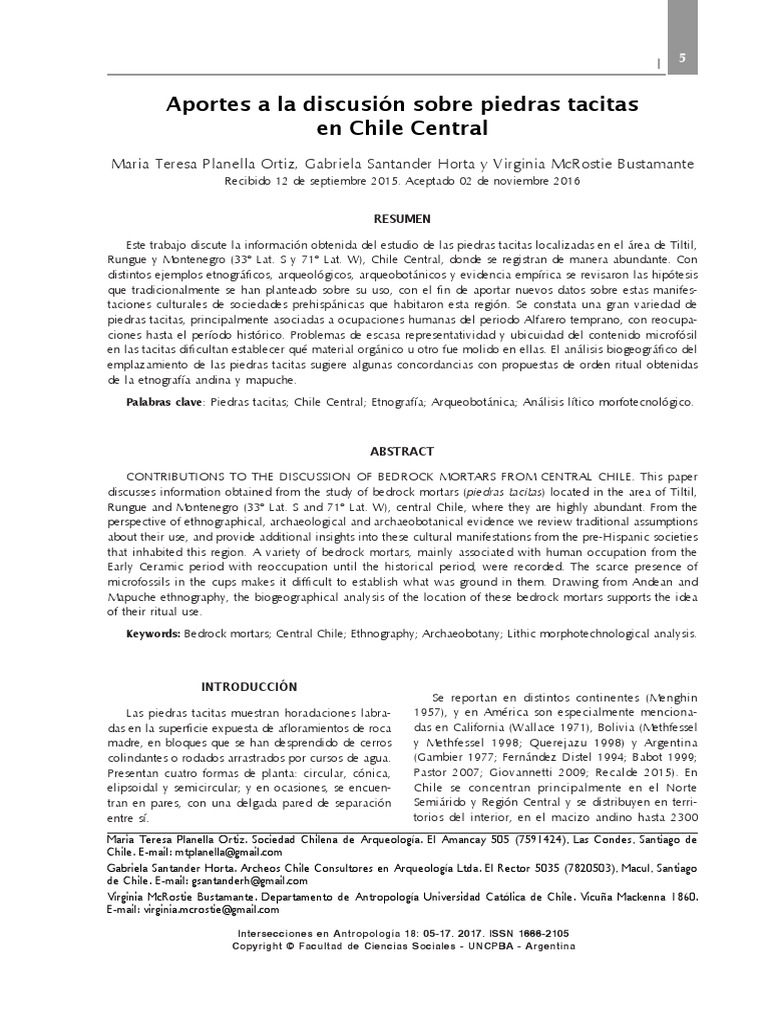 | 5

Aportes a la discusión sobre piedras tacitas en Chile Central

Maria Teresa Planella Ortiz, Gabriela Santander Horta y Virginia McRostie Bustamante
Recibido 12 de septiembre 2015. Aceptado 02 de noviembre 2016

RESUMEN

Este trabajo discute la información obtenida del estudio de las piedras tacitas localizadas en el área de Tiltil, Rungue y Montenegro (33° Lat. S y 71° Lat. W), Chile Central, donde se registran de manera abundante. Con distintos ejemplos etnográficos, arqueológicos, arqueobotánicos y evidencia empírica se revisaron las hipótesis que tradicionalmente se han planteado sobre su uso, con el fin de aportar nuevos datos sobre estas manifestaciones culturales de sociedades prehispánicas que habitaron esta región. Se constata una gran variedad de piedras tacitas, principalmente asociadas a ocupaciones humanas del periodo Alfarero temprano, con reocupaciones hasta el período histórico. Problemas de escasa representatividad y ubicuidad del contenido microfósil en las tacitas dificultan establecer qué material orgánico u otro fue molido en ellas. El análisis biogeográfico del emplazamiento de las piedras tacitas sugiere algunas concordancias con propuestas de orden ritual obtenidas de la etnografía andina y mapuche.

Palabras clave: Piedras tacitas; Chile Central; Etnografía; Arqueobotánica; Análisis lítico morfotecnológico.

ABSTRACT

CONTRIBUTIONS TO THE DISCUSSION OF BEDROCK MORTARS FROM CENTRAL CHILE. This paper discusses information obtained from the study of bedrock mortars (piedras tacitas) located in the area of Tiltil, Rungue and Montenegro (33° Lat. S and 71° Lat. W), central Chile, where they are highly abundant. From the perspective of ethnographical, archaeological and archaeobotanical evidence we review traditional assumptions about their use, and provide additional insights into these cultural manifestations from the pre-Hispanic societies that inhabited this region. A variety of bedrock mortars, mainly associated with human occupation from the Early Ceramic period with reoccupation until the historical period, were recorded. The scarce presence of microfossils in the cups makes it difficult to establish what was ground in them. Drawing from Andean and Mapuche ethnography, the biogeographical analysis of the location of these bedrock mortars supports the idea of their ritual use.

Keywords: Bedrock mortars; Central Chile; Ethnography; Archaeobotany; Lithic morphotechnological analysis.

INTRODUCCIÓN

Las piedras tacitas muestran horadaciones labradas en la superficie expuesta de afloramientos de roca madre, en bloques que se han desprendido de cerros colindantes o rodados arrastrados por cursos de agua. Presentan cuatro formas de planta: circular, cónica, elipsoidal y semicircular; y en ocasiones, se encuentran en pares, con una delgada pared de separación entre sí.

Se reportan en distintos continentes (Menghin 1957), y en América son especialmente mencionadas en California (Wallace 1971), Bolivia (Methfessel y Methfessel 1998; Querejazu 1998) y Argentina (Gambier 1977; Fernández Distel 1994; Babot 1999; Pastor 2007; Giovannetti 2009; Recalde 2015). En Chile se concentran principalmente en el Norte Semiárido y Región Central y se distribuyen en territorios del interior, en el macizo andino hasta 2300

Maria Teresa Planella Ortiz. Sociedad Chilena de Arqueología. El Amancay 505 (7591424), Las Condes, Santiago de Chile. E-mail: mtplanella@gmail.com
Gabriela Santander Horta. Archeos Chile Consultores en Arqueología Ltda. El Rector 5035 (7820503), Macul, Santiago de Chile. E-mail: gsantanderh@gmail.com
Virginia McRostie Bustamante. Departamento de Antropología Universidad Católica de Chile. Vicuña Mackenna 1860. E-mail: virginia.mcrostie@gmail.com

Intersecciones en Antropología 18: 05-17. 2017. ISSN 1666-2105
Copyright © Facultad de Ciencias Sociales - UNCPBA - Argentina